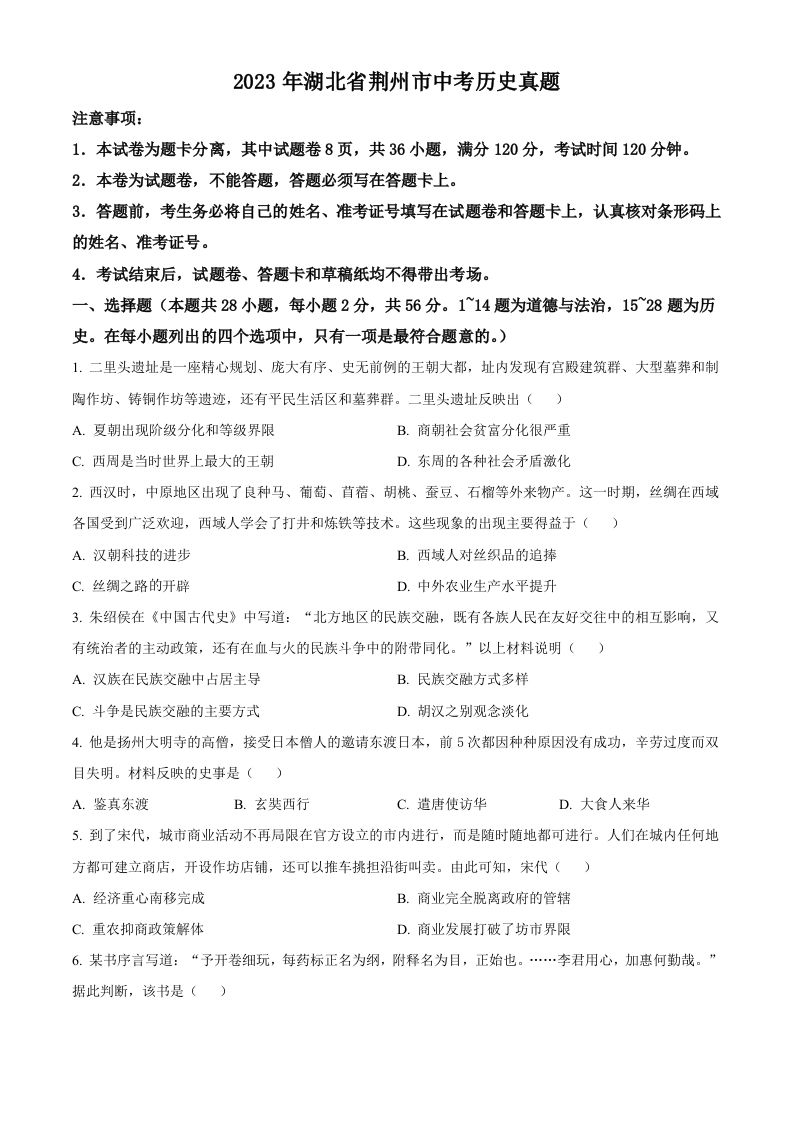 2023 年湖北省荆州市中考历史真题

注意事项：

1．本试卷为题卡分离，其中试题卷 8 页，共 36 小题，满分 120 分，考试时间 120 分钟。

2．本卷为试题卷，不能答题，答题必须写在答题卡上。

3．答题前，考生务必将自己的姓名、准考证号填写在试题卷和答题卡上，认真核对条形码上的姓名、准考证号。

4．考试结束后，试题卷、答题卡和草稿纸均不得带出考场。

一、选择题（本题共 28 小题，每小题 2 分，共 56 分。1~14 题为道德与法治，15~28 题为历史。在每小题列出的四个选项中，只有一项是最符合题意的。）

1. 二里头遗址是一座精心规划、庞大有序、史无前例的王朝大都，址内发现有宫殿建筑群、大型墓葬和制陶作坊、铸铜作坊等遗迹，还有平民生活区和墓葬群。二里头遗址反映出（　　）

A. 夏朝出现阶级分化和等级界限

B. 商朝社会贫富分化很严重

C. 西周是当时世界上最大的王朝

D. 东周的各种社会矛盾激化

2. 西汉时，中原地区出现了良种马、葡萄、苜蓿、胡桃、蚕豆、石榴等外来物产。这一时期，丝绸在西域各国受到广泛欢迎，西域人学会了打井和炼铁等技术。这些现象的出现主要得益于（　　）

A. 汉朝科技的进步

B. 西域人对丝织品的追捧

C. 丝绸之路的开辟

D. 中外农业生产水平提升

3. 朱绍侯在《中国古代史》中写道：“北方地区的民族交融，既有各族人民在友好交往中的相互影响，又有统治者的主动政策，还有在血与火的民族斗争中的附带同化。”以上材料说明（　　）

A. 汉族在民族交融中占居主导

B. 民族交融方式多样

C. 斗争是民族交融的主要方式

D. 胡汉之别观念淡化

4. 他是扬州大明寺的高僧，接受日本僧人的邀请东渡日本，前 5 次都因种种原因没有成功，辛劳过度而双目失明。材料反映的史事是（　　）

A. 鉴真东渡　　B. 玄奘西行　　C. 遣唐使访华　　D. 大食人来华

5. 到了宋代，城市商业活动不再局限在官方设立的市内进行，而是随时随地都可进行。人们在城内任何地方都可建立商店，开设作坊店铺，还可以推车挑担沿街叫卖。由此可知，宋代（　　）

A. 经济重心南移完成

B. 商业完全脱离政府的管辖

C. 重农抑商政策解体

D. 商业发展打破了坊市界限

6. 某书序言写道：“予开卷细玩，每药标正名为纲，附释名为目，正始也。……李君用心，加惠何勤哉。”据此判断，该书是（　　）